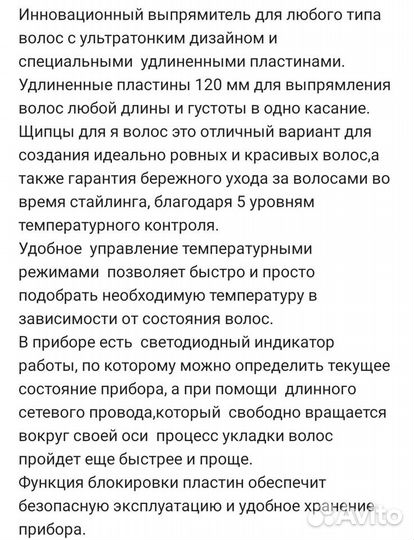 Инновационный выпрямитель для любого типа волос с ультратонким дизайном и специальными удлиненными пластинами. Удлиненные пластины 120 мм для выпрямления волос любой длины и густоты в одно касание. Щипцы для я волос это отличный вариант для создания идеально ровных и красивых волос,а также гарантия бережного ухода за волосами во время стайлинга, благодаря 5 уровням температурного контроля.
Удобное управление температурными режимами позволяет быстро и просто подобрать необходимую температуру в зависимости от состояния волос.
В приборе есть светодиодный индикатор работы, по которому можно определить текущее состояние прибора, а при помощи длинного сетевого провода,который свободно вращается вокруг своей оси процесс укладки волос пройдет еще быстрее и проще.
Функция блокировки пластин обеспечит безопасную эксплуатацию и удобное хранение прибора.
Avito